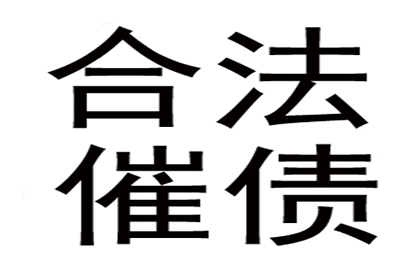 合法
催债